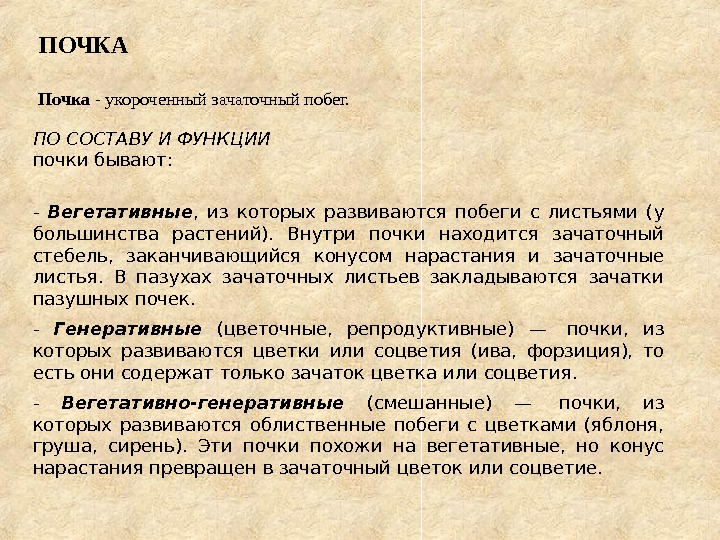 ПОЧКА

Почка - укороченный зачаточный побег.

ПО СОСТАВУ И ФУНКЦИИ
почки бывают:

- Вегетативные, из которых развиваются побеги с листьями (у большинства растений). Внутри почки находится зачаточный стебель, заканчивающийся конусом нарастания и зачаточные листья. В пазухах зачаточных листьев закладываются зачатки пазушных почек.

- Генеративные (цветочные, репродуктивные) — почки, из которых развиваются цветки или соцветия (ива, форзиция), то есть они содержат только зачаток цветка или соцветия.

- Вегетативно-генеративные (смешанные) — почки, из которых развиваются облиственные побеги с цветками (яблоня, груша, сирень). Эти почки похожи на вегетативные, но конус нарастания превращен в зачаточный цветок или соцветие.